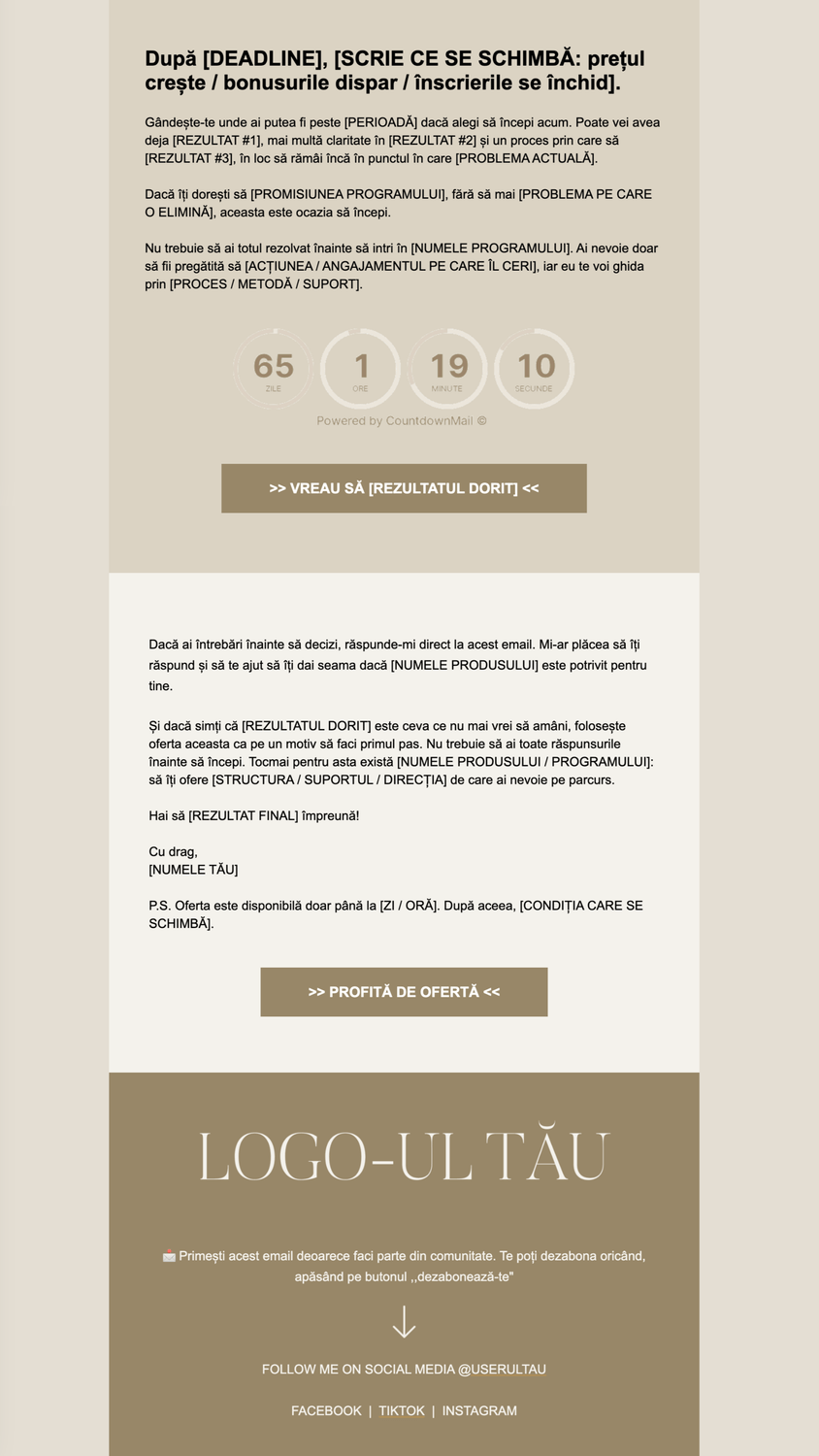 După [DEADLINE], [SCRIE CE SE SCHIMBĂ: prețul crește / bonusurile dispar / înscrierile se închid].

Gândește-te unde ai putea fi peste [PERIOADĂ] dacă alegi să începi acum. Poate vei avea deja [REZULTAT #1], mai multă claritate în [REZULTAT #2] și un proces prin care să [REZULTAT #3], în loc să rămâi încă în punctul în care [PROBLEMA ACTUALĂ].

Dacă îți dorești să [PROMISIUNEA PROGRAMULUI], fără să mai [PROBLEMA PE CARE O ELIMINĂ], aceasta este ocazia să începi.

Nu trebuie să ai totul rezolvat înainte să intri în [NUMELE PROGRAMULUI]. Ai nevoie doar să fii pregătită să [ACȚIUNEA / ANGAJAMENTUL PE CARE ÎL CERI], iar eu te voi ghida prin [PROCES / METODĂ / SUPORT].

65 ZILE 1 ORE 19 MINUTE 10 SECUNDE

Powered by CountdownMail ©

>> VREAU SĂ [REZULTATUL DORIT] <<

Dacă ai întrebări înainte să decizi, răspunde-mi direct la acest email. Mi-ar plăcea să îți răspund și să te ajut să îți dai seama dacă [NUMELE PRODUSULUI] este potrivit pentru tine.

Și dacă simți că [REZULTATUL DORIT] este ceva ce nu mai vrei să amâni, folosește oferta aceasta ca pe un motiv să faci primul pas. Nu trebuie să ai toate răspunsurile înainte să începi. Tocmai pentru asta există [NUMELE PRODUSULUI / PROGRAMULUI]: să îți ofere [STRUCTURA / SUPORTUL / DIRECȚIA] de care ai nevoie pe parcurs.

Hai să [REZULTAT FINAL] împreună!

Cu drag,
[NUMELE TĂU]

P.S. Oferta este disponibilă doar până la [ZI / ORĂ]. După aceea, [CONDIȚIA CARE SE SCHIMBĂ].

>> PROFITĂ DE OFERTĂ <<

LOGO-UL TĂU

Primești acest email deoarece faci parte din comunitate. Te poți dezabona oricând, apăsând pe butonul ,,dezabonează-te"

FOLLOW ME ON SOCIAL MEDIA @USERULTAU

FACEBOOK | TIKTOK | INSTAGRAM